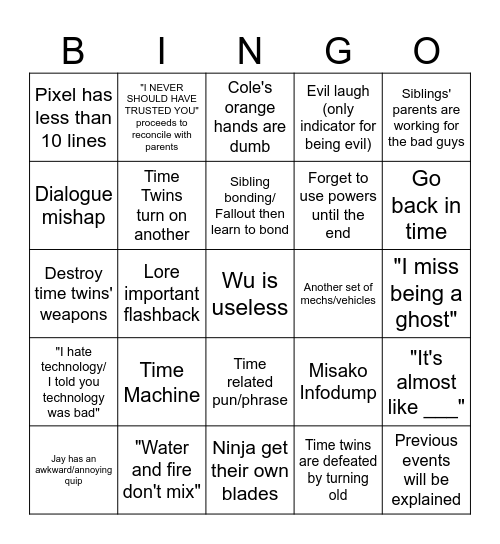 | B | I | N | G | O |
|---|---|---|---|---|
| Pixel has less than 10 lines | "I NEVER SHOULD HAVE TRUSTED YOU" proceeds to reconcile with parents | Cole's orange hands are dumb | Evil laugh (only indicator for being evil) | Siblings' parents are working for the bad guys |
| Dialogue mishap | Time Twins turn on another | Sibling bonding/ Fallout then learn to bond | Forget to use powers until the end | Go back in time |
| Destroy time twins' weapons | Lore important flashback | Wu is useless | Another set of mechs/vehicles | "I miss being a ghost" |
| "I hate technology/ I told you technology was bad" | Time Machine | Time related pun/phrase | Misako Infodump | "It's almost like ___" |
| Jay has an awkward/annoying quip | "Water and fire don't mix" | Ninja get their own blades | Time twins are defeated by turning old | Previous events will be explained |